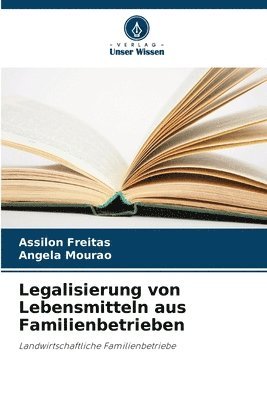 VERLAG
Unser Wissen

Assilon Freitas
Angela Mourao

Legalisierung von Lebensmitteln aus Familienbetrieben

Landwirtschaftliche Familienbetriebe